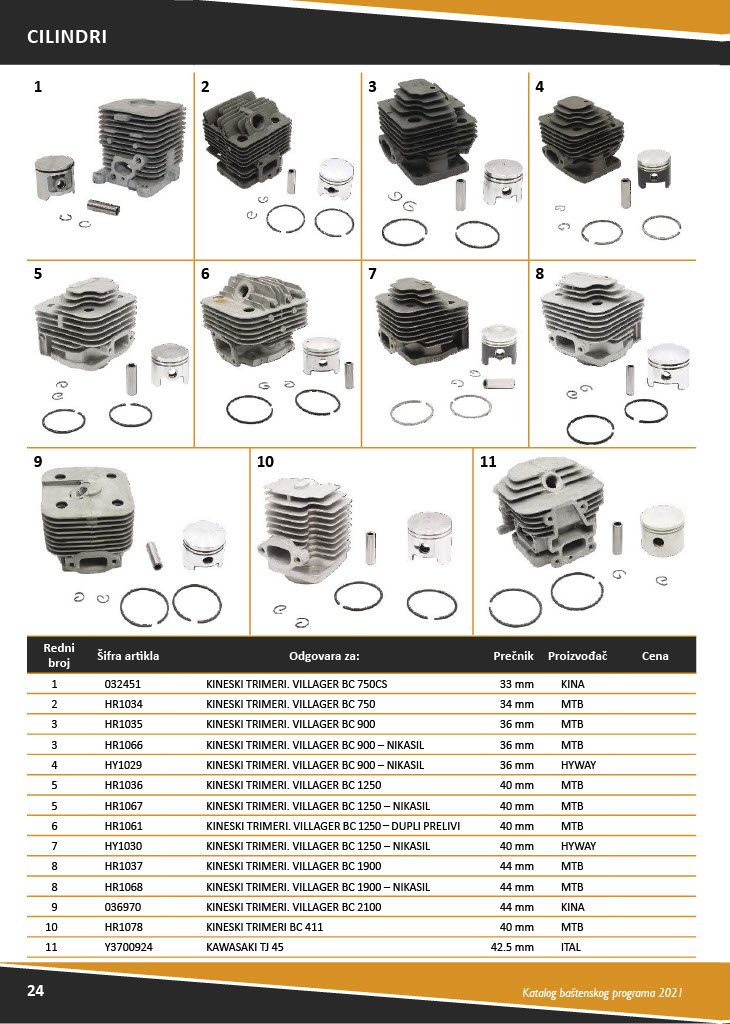 CILINDRI

1

2

3

4

5

6

7

8

9

10

11

| Redni broj | Šifra artikla | Odgovara za: | Prečnik | Proizvođač | Cena |
|---|---|---|---|---|---|
| 1 | 032451 | KINESKI TRIMERI. VILLAGER BC 750CS | 33 mm | KINA | |
| 2 | HR1034 | KINESKI TRIMERI. VILLAGER BC 750 | 34 mm | MTB | |
| 3 | HR1035 | KINESKI TRIMERI. VILLAGER BC 900 | 36 mm | MTB | |
| 3 | HR1066 | KINESKI TRIMERI. VILLAGER BC 900 – NIKASIL | 36 mm | MTB | |
| 4 | HY1029 | KINESKI TRIMERI. VILLAGER BC 900 – NIKASIL | 36 mm | HYWAY | |
| 5 | HR1036 | KINESKI TRIMERI. VILLAGER BC 1250 | 40 mm | MTB | |
| 5 | HR1067 | KINESKI TRIMERI. VILLAGER BC 1250 – NIKASIL | 40 mm | MTB | |
| 6 | HR1061 | KINESKI TRIMERI. VILLAGER BC 1250 – DUPLI PRELIVI | 40 mm | MTB | |
| 7 | HY1030 | KINESKI TRIMERI. VILLAGER BC 1250 – NIKASIL | 40 mm | HYWAY | |
| 8 | HR1037 | KINESKI TRIMERI. VILLAGER BC 1900 | 44 mm | MTB | |
| 8 | HR1068 | KINESKI TRIMERI. VILLAGER BC 1900 – NIKASIL | 44 mm | MTB | |
| 9 | 036970 | KINESKI TRIMERI. VILLAGER BC 2100 | 44 mm | KINA | |
| 10 | HR1078 | KINESKI TRIMERI BC 411 | 40 mm | MTB | |
| 11 | Y3700924 | KAWASAKI TJ 45 | 42.5 mm | ITAL | |

24

Katalog baštenskog programa 2021